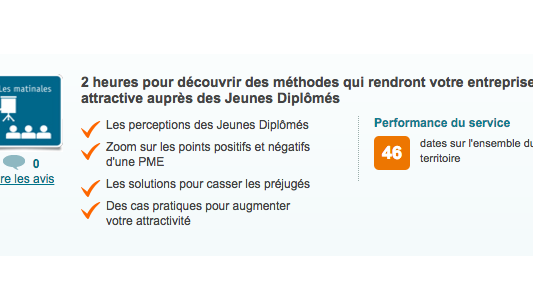 Les matinales

0

re les avis

2 heures pour découvrir des méthodes qui rendront votre entreprise attractive auprès des Jeunes Diplômés

Les perceptions des Jeunes Diplômés

Zoom sur les points positifs et négatifs d'une PME

Les solutions pour casser les préjugés

Des cas pratiques pour augmenter votre attractivité

Performance du service

46

dates sur l'ensemble du territoire